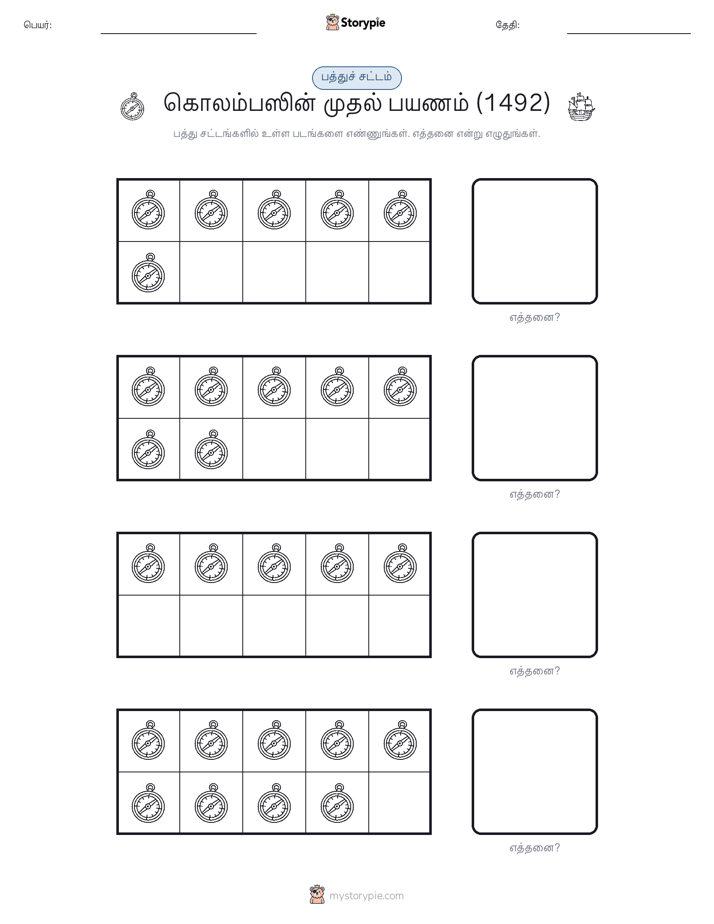 பெயர்:

Storypie

தேதி:

பத்துச் சட்டம்

கொலம்பஸின் முதல் பயணம் (1492)

பத்து சட்டங்களில் உள்ள படங்களை எண்ணுங்கள். எத்தனை என்று எழுதுங்கள்.

எத்தனை?

எத்தனை?

எத்தனை?

எத்தனை?

mystorypie.com